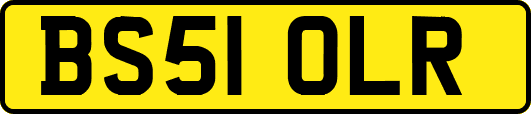 BS51 OLR